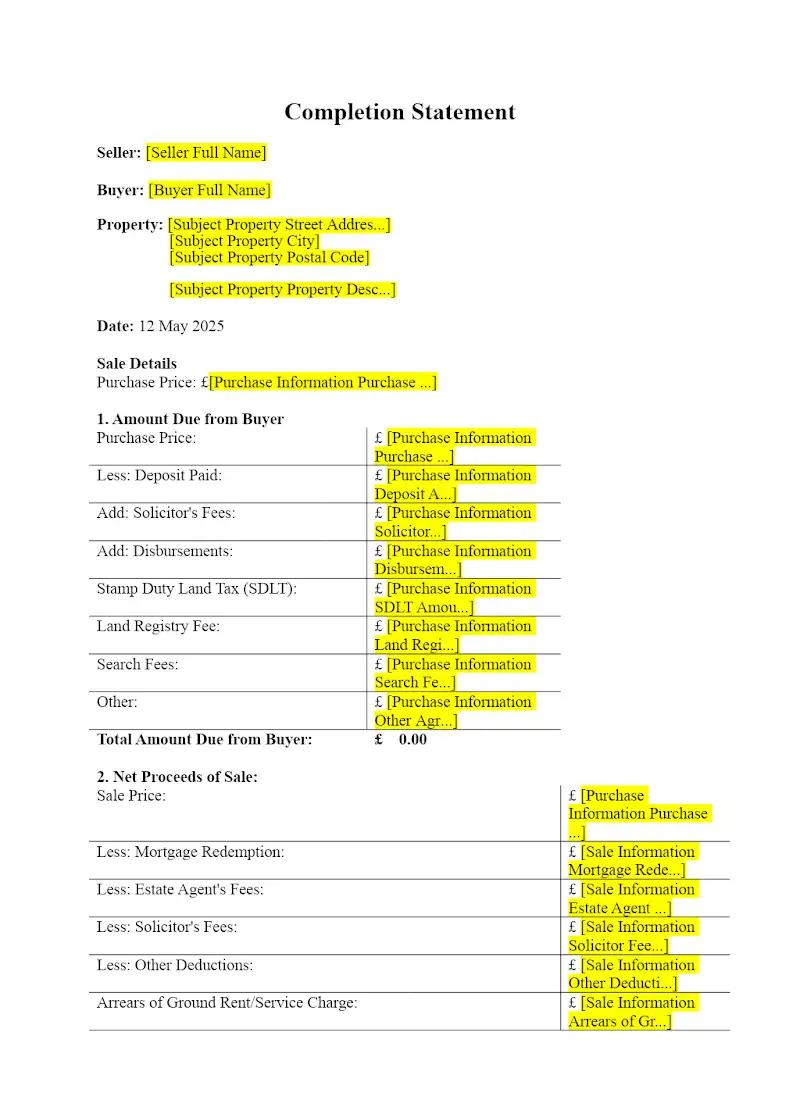 Completion Statement

Seller: [Seller Full Name]

Buyer: [Buyer Full Name]

Property: [Subject Property Street Addres...]
[Subject Property City]
[Subject Property Postal Code]

[Subject Property Property Desc...]

Date: 12 May 2025

Sale Details
Purchase Price: £[Purchase Information Purchase ...]

1. Amount Due from Buyer

| Purchase Price: | £ [Purchase Information Purchase ...] |
|---|---|
| Less: Deposit Paid: | £ [Purchase Information Deposit A...] |
| Add: Solicitor's Fees: | £ [Purchase Information Solicitor...] |
| Add: Disbursements: | £ [Purchase Information Disbursem...] |
| Stamp Duty Land Tax (SDLT): | £ [Purchase Information SDLT Amou...] |
| Land Registry Fee: | £ [Purchase Information Land Regi...] |
| Search Fees: | £ [Purchase Information Search Fe...] |
| Other: | £ [Purchase Information Other Agr...] |
| Total Amount Due from Buyer: | £ 0.00 |

2. Net Proceeds of Sale:

| Sale Price: | £ [Purchase Information Purchase ...] |
|---|---|
| Less: Mortgage Redemption: | £ [Sale Information Mortgage Rede...] |
| Less: Estate Agent's Fees: | £ [Sale Information Estate Agent ...] |
| Less: Solicitor's Fees: | £ [Sale Information Solicitor Fee...] |
| Less: Other Deductions: | £ [Sale Information Other Deducti...] |
| Arrears of Ground Rent/Service Charge: | £ [Sale Information Arrears of Gr...] |